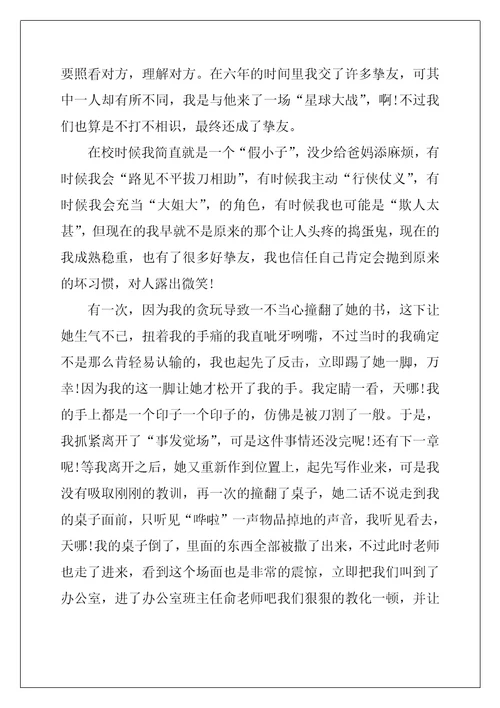 要照看对方，理解对方。在六年的时间里我交了许多挚友，可其中一人却有所不同，我是与他来了一场“星球大战”，啊!不过我们也算是不打不相识，最终还成了挚友。

在校时候我简直就是一个“假小子”，没少给爸妈添麻烦，有时候我会“路见不平拔刀相助”，有时候我主动“行侠仗义”，有时候我会充当“大姐大”，的角色，有时候我也可能是“欺人太甚”，但现在的我早就不是原来的那个让人头疼的捣蛋鬼，现在的我成熟稳重，也有了很多好挚友，我也信任自己肯定会抛到原来的坏习惯，对人露出微笑!

有一次，因为我的贪玩导致一不当心撞翻了她的书，这下让她生气不已，扭着我的手痛的我直呲牙咧嘴，不过当时的我确定不是那么肯轻易认输的，我也起先了反击，立即踢了她一脚，万幸!因为我的这一脚让她才松开了我的手。我定睛一看，天哪!我的手上都是一个印子一个印子的，仿佛是被刀割了一般。于是，我抓紧离开了“事发觉场”，可是这件事情还没完呢!还有下一章呢!等我离开之后，她又重新作到位置上，起先写作业来，可是我没有吸取刚刚的教训，再一次的撞翻了桌子，她二话不说走到我的桌子面前，只听见“哗啦”一声物品掉地的声音，我听见看去，天哪!我的桌子倒了，里面的东西全部被撒了出来，不过此时老师也走了进来，看到这个场面也是非常的震惊，立即把我们叫到了办公室，进了办公室班主任俞老师吧我们狠狠的教化一顿，并让